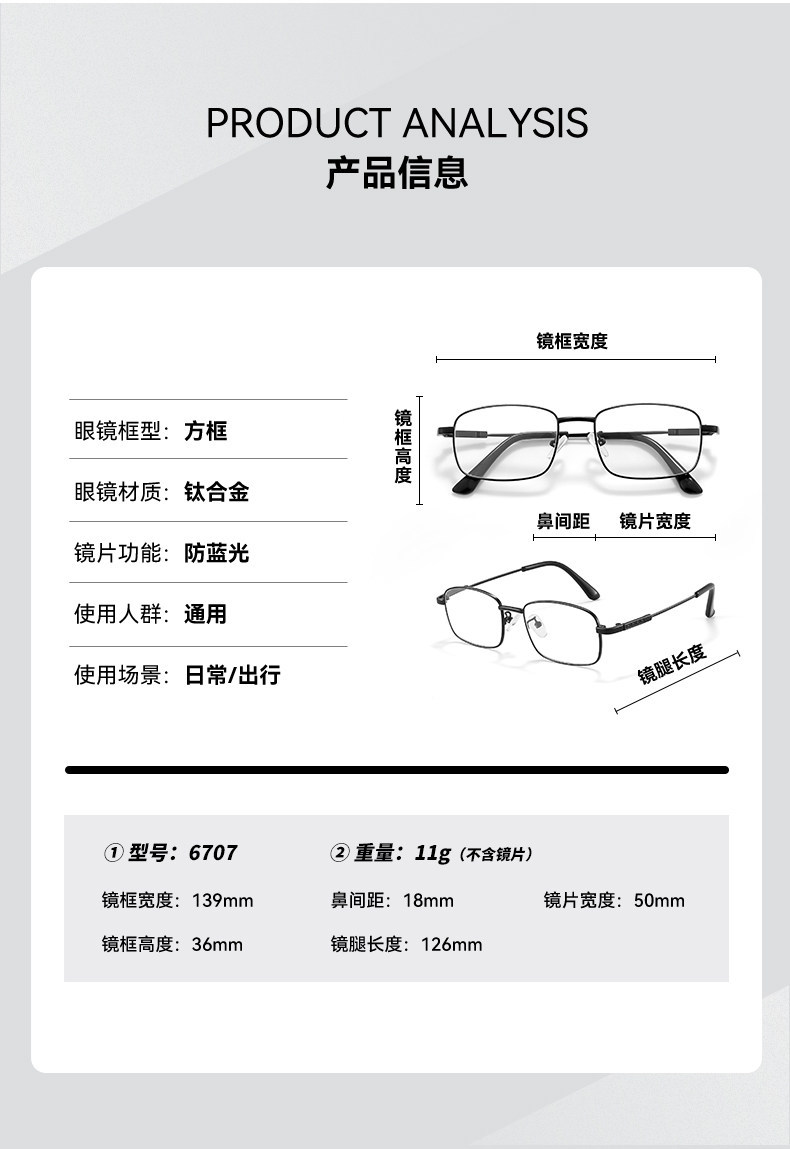 PRODUCT ANALYSIS
产品信息

眼镜框型：方框
眼镜材质：钛合金
镜片功能：防蓝光
使用人群：通用
使用场景：日常/出行

镜框宽度
镜框高度
鼻间距
镜片宽度
镜腿长度

① 型号：6707
② 重量：11g（不含镜片）
镜框宽度：139mm
鼻间距：18mm
镜片宽度：50mm
镜框高度：36mm
镜腿长度：126mm